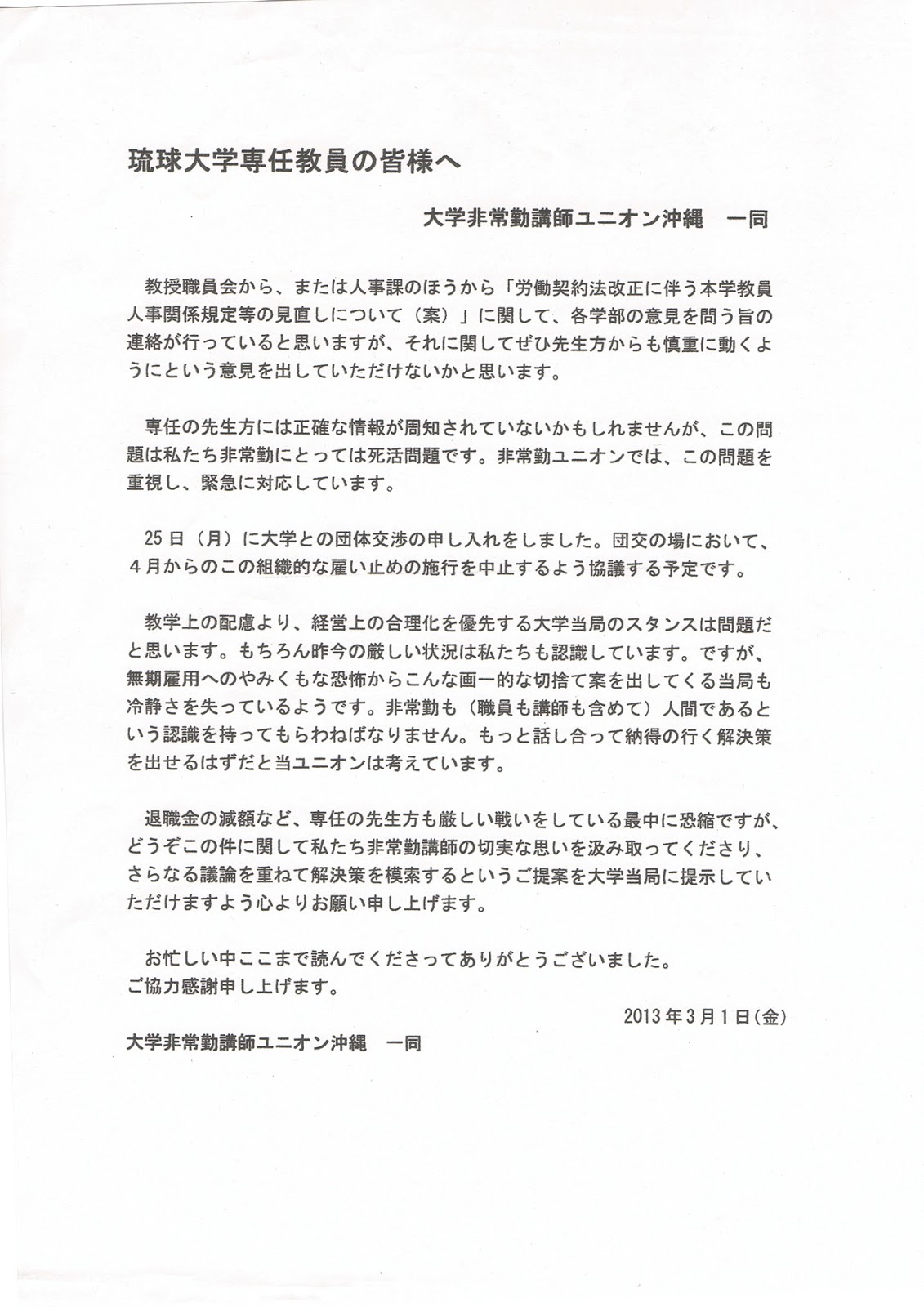 琉球大学専任教員の皆様へ

大学非常勤講師ユニオン沖縄　一同

教授職員会から、または人事課のほうから「労働契約法改正に伴う本学教員人事関係規定等の見直しについて（案）」に関して、各学部の意見を問う旨の連絡が行っていると思いますが、それに関してぜひ先生方からも慎重に動くようにという意見を出していただけないかと思います。

専任の先生方には正確な情報が周知されていないかもしれませんが、この問題は私たち非常勤にとっては死活問題です。非常勤ユニオンでは、この問題を重視し、緊急に対応しています。

25日（月）に大学との団体交渉の申し入れをしました。団交の場において、4月からのこの組織的な雇い止めの施行を中止するよう協議する予定です。

教学上の配慮より、経営上の合理化を優先する大学当局のスタンスは問題だと思います。もちろん昨今の厳しい状況は私たちも認識しています。ですが、無期雇用へのやみくもな恐怖からこんな画一的な切捨て案を出してくる当局も冷静さを失っているようです。非常勤も（職員も講師も含めて）人間であるという認識を持ってもらわねばなりません。もっと話し合って納得の行く解決策を出せるはずだと当ユニオンは考えています。

退職金の減額など、専任の先生方も厳しい戦いをしている最中に恐縮ですが、どうぞこの件に関して私たち非常勤講師の切実な思いを汲み取ってくださり、さらなる議論を重ねて解決策を模索するというご提案を大学当局に提示していただけますよう心よりお願い申し上げます。

お忙しい中ここまで読んでくださってありがとうございました。
ご協力感謝申し上げます。

2013年3月1日(金)

大学非常勤講師ユニオン沖縄　一同